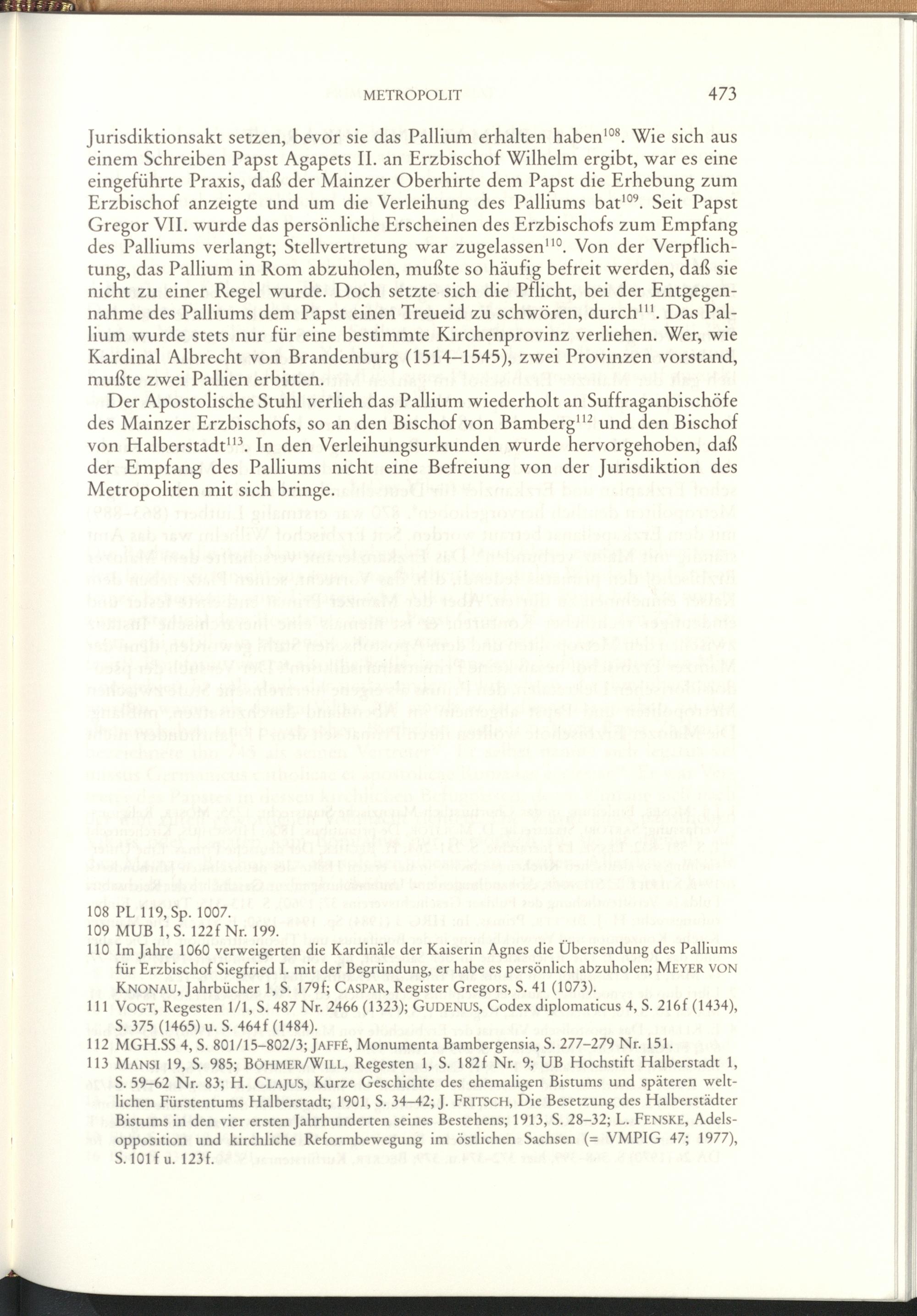 METROPOLIT 473

Jurisdiktionsakt setzen, bevor sie das Pallium erhalten haben$^{108}$. Wie sich aus einem Schreiben Papst Agapets II. an Erzbischof Wilhelm ergibt, war es eine eingeführte Praxis, daß der Mainzer Oberhirte dem Papst die Erhebung zum Erzbischof anzeigte und um die Verleihung des Palliums bat$^{109}$. Seit Papst Gregor VII. wurde das persönliche Erscheinen des Erzbischofs zum Empfang des Palliums verlangt; Stellvertretung war zugelassen$^{110}$. Von der Verpflichtung, das Pallium in Rom abzuholen, mußte so häufig befreit werden, daß sie nicht zu einer Regel wurde. Doch setzte sich die Pflicht, bei der Entgegennahme des Palliums dem Papst einen Treueid zu schwören, durch$^{111}$. Das Pallium wurde stets nur für eine bestimmte Kirchenprovinz verliehen. Wer, wie Kardinal Albrecht von Brandenburg (1514–1545), zwei Provinzen vorstand, mußte zwei Pallien erbitten.

Der Apostolische Stuhl verlieh das Pallium wiederholt an Suffraganbischöfe des Mainzer Erzbischofs, so an den Bischof von Bamberg$^{112}$ und den Bischof von Halberstadt$^{113}$. In den Verleihungsurkunden wurde hervorgehoben, daß der Empfang des Palliums nicht eine Befreiung von der Jurisdiktion des Metropoliten mit sich bringe.

108 PL 119, Sp. 1007.
109 MUB 1, S. 122f Nr. 199.
110 Im Jahre 1060 verweigerten die Kardinäle der Kaiserin Agnes die Übersendung des Palliums für Erzbischof Siegfried I. mit der Begründung, er habe es persönlich abzuholen; MEYER VON KNONAU, Jahrbücher 1, S. 179f; CASPAR, Register Gregors, S. 41 (1073).
111 VOGT, Regesten 1/1, S. 487 Nr. 2466 (1323); GUDENUS, Codex diplomaticus 4, S. 216f (1434), S. 375 (1465) u. S. 464f (1484).
112 MGH.SS 4, S. 801/15–802/3; JAFFÉ, Monumenta Bambergensia, S. 277–279 Nr. 151.
113 MANSI 19, S. 985; BÖHMER/WILL, Regesten 1, S. 182f Nr. 9; UB Hochstift Halberstadt 1, S. 59–62 Nr. 83; H. CLAJUS, Kurze Geschichte des ehemaligen Bistums und späteren weltlichen Fürstentums Halberstadt; 1901, S. 34–42; J. FRITSCH, Die Besetzung des Halberstädter Bistums in den vier ersten Jahrhunderten seines Bestehens; 1913, S. 28–32; L. FENSKE, Adelsopposition und kirchliche Reformbewegung im östlichen Sachsen (= VMPIG 47; 1977), S. 101f u. 123f.